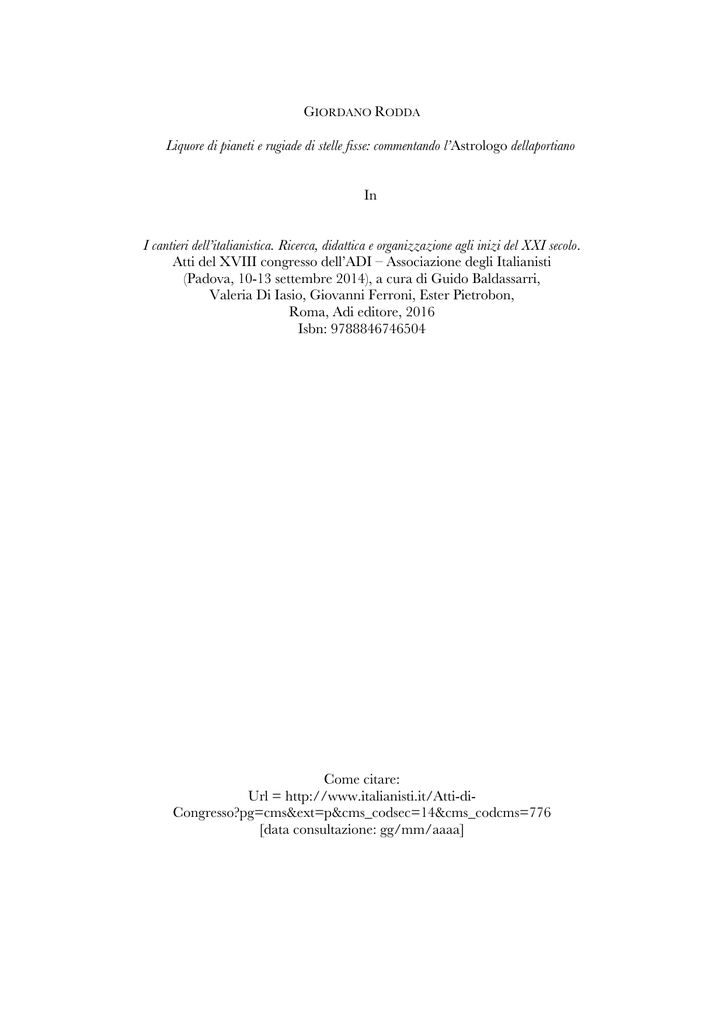 GIORDANO RODDA

Liquore di pianeti e rugiade di stelle fisse: commentando l'Astrologo dellaportiano

In

I cantieri dell'italianistica. Ricerca, didattica e organizzazione agli inizi del XXI secolo. Atti del XVIII congresso dell'ADI – Associazione degli Italianisti (Padova, 10-13 settembre 2014), a cura di Guido Baldassarri, Valeria Di Iasio, Giovanni Ferroni, Ester Pietrobon, Roma, Adi editore, 2016 Isbn: 9788846746504

Come citare:
Url = http://www.italianisti.it/Atti-di-Congresso?pg=cms&ext=p&cms_codsec=14&cms_codcms=776
[data consultazione: gg/mm/aaaa]